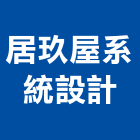 居玖屋系統設計